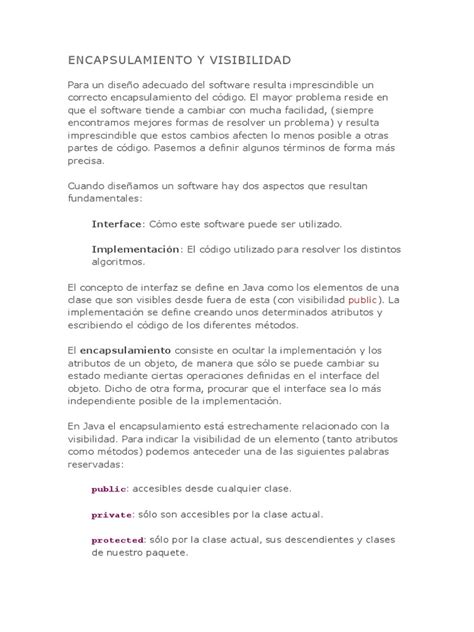 ENCAPSULAMIENTO Y VISIBILIDAD

Para un diseño adecuado del software resulta imprescindible un correcto encapsulamiento del código. El mayor problema reside en que el software tiende a cambiar con mucha facilidad, (siempre encontramos mejores formas de resolver un problema) y resulta imprescindible que estos cambios afecten lo menos posible a otras partes de código. Pasemos a definir algunos términos de forma más precisa.

Cuando diseñamos un software hay dos aspectos que resultan fundamentales:

Interface: Cómo este software puede ser utilizado.

Implementación: El código utilizado para resolver los distintos algoritmos.

El concepto de interfaz se define en Java como los elementos de una clase que son visibles desde fuera de esta (con visibilidad public). La implementación se define creando unos determinados atributos y escribiendo el código de los diferentes métodos.

El encapsulamiento consiste en ocultar la implementación y los atributos de un objeto, de manera que sólo se puede cambiar su estado mediante ciertas operaciones definidas en el interface del objeto. Dicho de otra forma, procurar que el interface sea lo más independiente posible de la implementación.

En Java el encapsulamiento está estrechamente relacionado con la visibilidad. Para indicar la visibilidad de un elemento (tanto atributos como métodos) podemos anteceder una de las siguientes palabras reservadas:

public: accesibles desde cualquier clase.

private: sólo son accesibles por la clase actual.

protected: sólo por la clase actual, sus descendientes y clases de nuestro paquete.